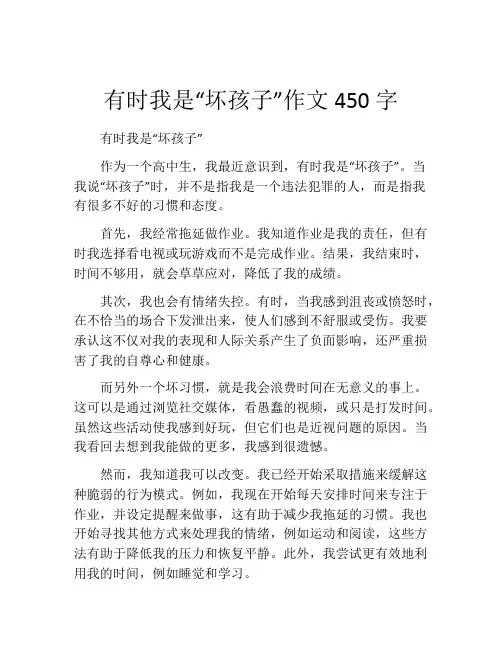 有时我是“坏孩子”作文 450 字

有时我是“坏孩子”

作为一个高中生，我最近意识到，有时我是“坏孩子”。当我说“坏孩子”时，并不是指我是一个违法犯罪的人，而是指我有很多不好的习惯和态度。

首先，我经常拖延做作业。我知道作业是我的责任，但有时我选择看电视或玩游戏而不是完成作业。结果，我结束时，时间不够用，就会草草应对，降低了我的成绩。

其次，我也会有情绪失控。有时，当我感到沮丧或愤怒时，在不恰当的场合下发泄出来，使人们感到不舒服或受伤。我要承认这不仅对我的表现和人际关系产生了负面影响，还严重损害了我的自尊心和健康。

而另外一个坏习惯，就是我会浪费时间在无意义的事上。这可以是通过浏览社交媒体，看愚蠢的视频，或只是打发时间。虽然这些活动使我感到好玩，但它们也是近视问题的原因。当我看回去想到我能做的更多，我感到很遗憾。

然而，我知道我可以改变。我已经开始采取措施来缓解这种脆弱的行为模式。例如，我现在开始每天安排时间来专注于作业，并设定提醒来做事，这有助于减少我拖延的习惯。我也开始寻找其他方式来处理我的情绪，例如运动和阅读，这些方法有助于降低我的压力和恢复平静。此外，我尝试更有效地利用我的时间，例如睡觉和学习。